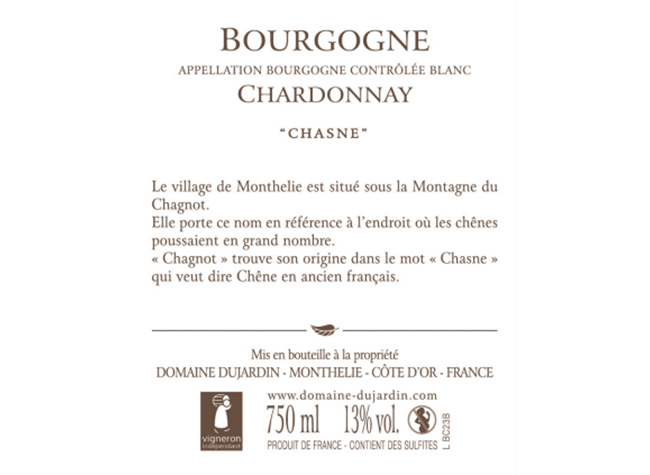 BOURGOGNE
APPELLATION BOURGOGNE CONTRÔLÉE BLANC
CHARDONNAY

"CHASNE"

Le village de Monthelie est situé sous la Montagne du Chagnot.
Elle porte ce nom en référence à l'endroit où les chênes poussaient en grand nombre.
« Chagnot » trouve son origine dans le mot « Chasne » qui veut dire Chêne en ancien français.

Mis en bouteille à la propriété
DOMAINE DUJARDIN - MONTHELIE - CÔTE D'OR - FRANCE

www.domaine-dujardin.com

vigneron indépendant

750 ml 13% vol.

PRODUIT DE FRANCE - CONTIENT DES SULFITES

L BC23B